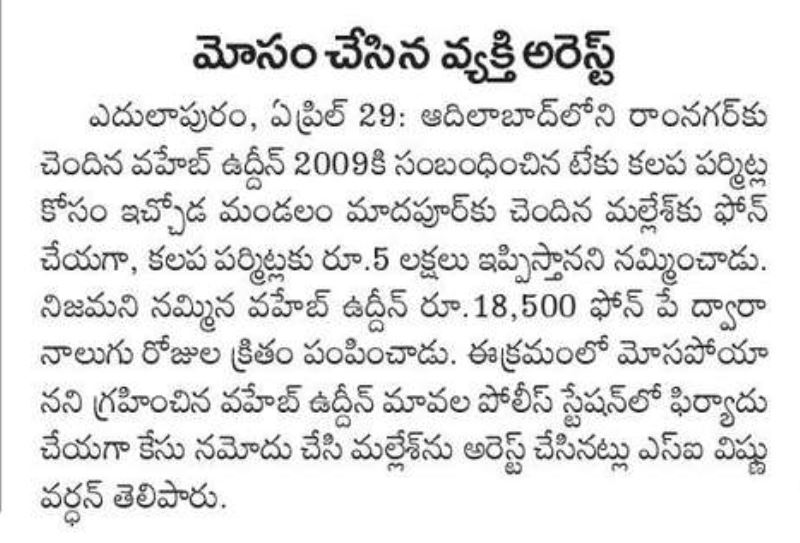 మోసం చేసిన వ్యక్తి అరెస్ట్

ఎదులాపురం, ఏప్రిల్ 29: ఆదిలాబాద్‌లోని రాంనగర్‌కు చెందిన వహేబ్ ఉద్దీన్ 2009కి సంబంధించిన టేకు కలప పర్మిట్ల కోసం ఇచ్చోడ మండలం మాదపూర్‌కు చెందిన మల్లేశ్‌కు ఫోన్ చేయగా, కలప పర్మిట్లకు రూ.5 లక్షలు ఇప్పిస్తానని నమ్మించాడు. నిజమని నమ్మిన వహేబ్ ఉద్దీన్ రూ.18,500 ఫోన్ పే ద్వారా నాలుగు రోజుల క్రితం పంపించాడు. ఈక్రమంలో మోసపోయానని గ్రహించిన వహేబ్ ఉద్దీన్ మావల పోలీస్ స్టేషన్‌లో ఫిర్యాదు చేయగా కేసు నమోదు చేసి మల్లేశ్‌ను అరెస్ట్ చేసినట్లు ఎస్ఐ విష్ణు వర్ధన్ తెలిపారు.